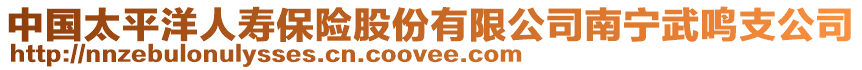 中国太平洋人寿保险股份有限公司南宁武鸣支公司
http://nnzebulonulysses.cn.coovee.com